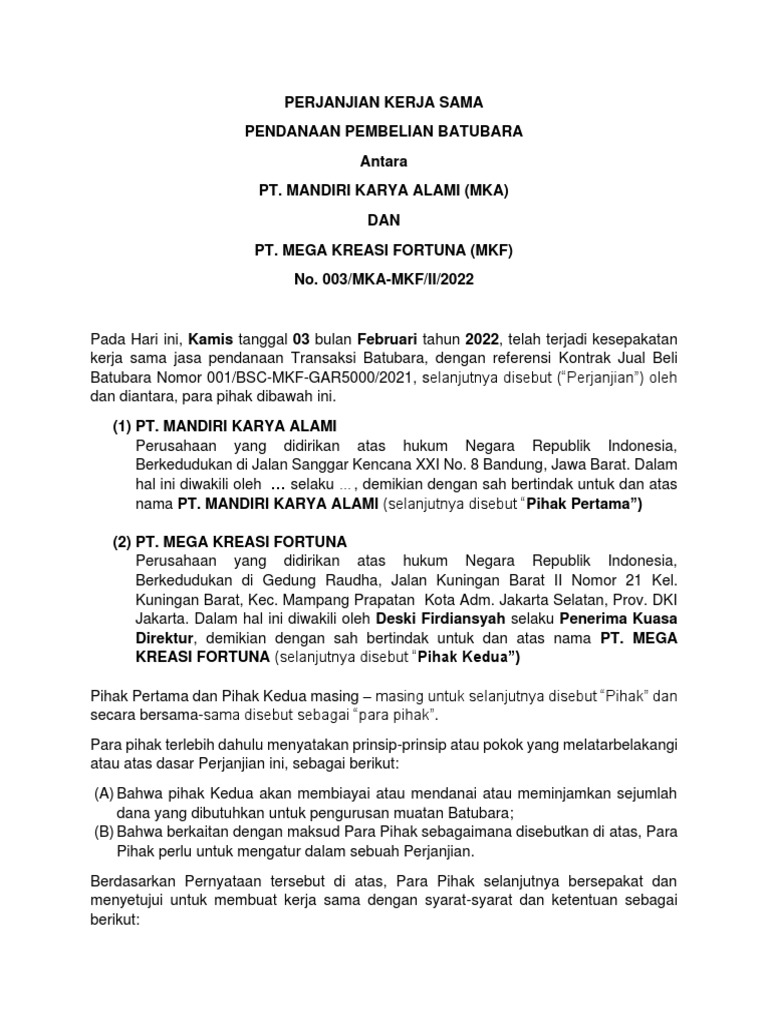 PERJANJIAN KERJA SAMA

PENDANAAN PEMBELIAN BATUBARA

Antara

PT. MANDIRI KARYA ALAMI (MKA)

DAN

PT. MEGA KREASI FORTUNA (MKF)

No. 003/MKA-MKF/II/2022

Pada Hari ini, Kamis tanggal 03 bulan Februari tahun 2022, telah terjadi kesepakatan kerja sama jasa pendanaan Transaksi Batubara, dengan referensi Kontrak Jual Beli Batubara Nomor 001/BSC-MKF-GAR5000/2021, selanjutnya disebut ("Perjanjian") oleh dan diantara, para pihak dibawah ini.

(1) PT. MANDIRI KARYA ALAMI
Perusahaan yang didirikan atas hukum Negara Republik Indonesia, Berkedudukan di Jalan Sanggar Kencana XXI No. 8 Bandung, Jawa Barat. Dalam hal ini diwakili oleh … selaku …, demikian dengan sah bertindak untuk dan atas nama PT. MANDIRI KARYA ALAMI (selanjutnya disebut "Pihak Pertama")

(2) PT. MEGA KREASI FORTUNA
Perusahaan yang didirikan atas hukum Negara Republik Indonesia, Berkedudukan di Gedung Raudha, Jalan Kuningan Barat II Nomor 21 Kel. Kuningan Barat, Kec. Mampang Prapatan Kota Adm. Jakarta Selatan, Prov. DKI Jakarta. Dalam hal ini diwakili oleh Deski Firdiansyah selaku Penerima Kuasa Direktur, demikian dengan sah bertindak untuk dan atas nama PT. MEGA KREASI FORTUNA (selanjutnya disebut "Pihak Kedua")

Pihak Pertama dan Pihak Kedua masing – masing untuk selanjutnya disebut "Pihak" dan secara bersama-sama disebut sebagai "para pihak".

Para pihak terlebih dahulu menyatakan prinsip-prinsip atau pokok yang melatarbelakangi atau atas dasar Perjanjian ini, sebagai berikut:

(A) Bahwa pihak Kedua akan membiayai atau mendanai atau meminjamkan sejumlah dana yang dibutuhkan untuk pengurusan muatan Batubara;
(B) Bahwa berkaitan dengan maksud Para Pihak sebagaimana disebutkan di atas, Para Pihak perlu untuk mengatur dalam sebuah Perjanjian.

Berdasarkan Pernyataan tersebut di atas, Para Pihak selanjutnya bersepakat dan menyetujui untuk membuat kerja sama dengan syarat-syarat dan ketentuan sebagai berikut: